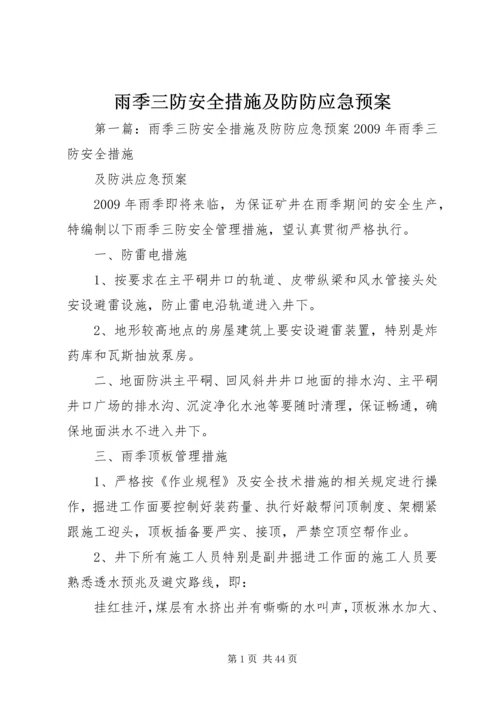 雨季三防安全措施及防防应急预案

第一篇：雨季三防安全措施及防防应急预案2009年雨季三防安全措施

及防洪应急预案

2009年雨季即将来临，为保证矿井在雨季期间的安全生产，特编制以下雨季三防安全管理措施，望认真贯彻严格执行。

一、防雷电措施

1、按要求在主平硐井口的轨道、皮带纵梁和风水管接头处安设避雷设施，防止雷电沿轨道进入井下。

2、地形较高地点的房屋建筑上要安设避雷装置，特别是炸药库和瓦斯抽放泵房。

二、地面防洪主平硐、回风斜井井口地面的排水沟、主平硐井口广场的排水沟、沉淀净化水池等要随时清理，保证畅通，确保地面洪水不进入井下。

三、雨季顶板管理措施

1、严格按《作业规程》及安全技术措施的相关规定进行操作，掘进工作面要控制好装药量、执行好敲帮问顶制度、架棚紧跟施工迎头，顶板插备要严实、接顶，严禁空顶空帮作业。

2、井下所有施工人员特别是副井掘进工作面的施工人员要熟悉透水预兆及避灾路线，即：

挂红挂汗，煤层有水挤出并有嘶嘶的水叫声，顶板淋水加大、

第1页 共44页